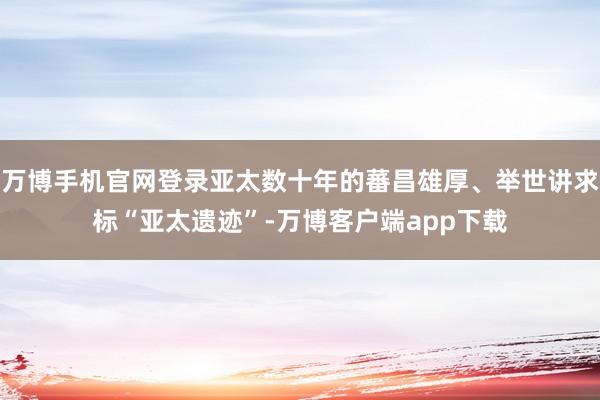 万博手机官网登录亚太数十年的蕃昌雄厚、举世讲求标“亚太遗迹”-万博客户端app下载